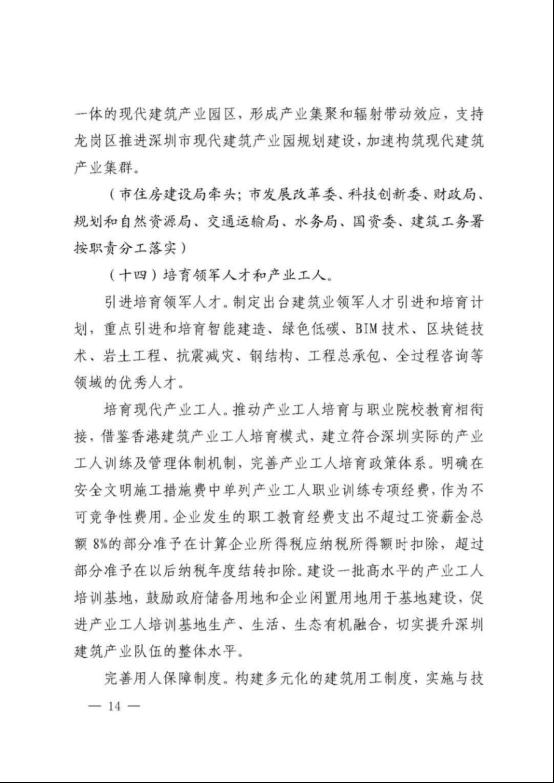 一体的现代建筑产业园区，形成产业集聚和辐射带动效应，支持龙岗区推进深圳市现代建筑产业园规划建设，加速构筑现代建筑产业集群。

（市住房建设局牵头；市发展改革委、科技创新委、财政局、规划和自然资源局、交通运输局、水务局、国资委、建筑工务署按职责分工落实）

（十四）培育领军人才和产业工人。

引进培育领军人才。制定出台建筑业领军人才引进和培育计划，重点引进和培育智能建造、绿色低碳、BIM技术、区块链技术、岩土工程、抗震减灾、钢结构、工程总承包、全过程咨询等领域的优秀人才。

培育现代产业工人。推动产业工人培育与职业院校教育相衔接，借鉴香港建筑产业工人培育模式，建立符合深圳实际的产业工人训练及管理体制机制，完善产业工人培育政策体系。明确在安全文明施工措施费中单列产业工人职业训练专项经费，作为不可竞争性费用。企业发生的职工教育经费支出不超过工资薪金总额8%的部分准予在计算企业所得税应纳税所得额时扣除，超过部分准予在以后纳税年度结转扣除。建设一批高水平的产业工人培训基地，鼓励政府储备用地和企业闲置用地用于基地建设，促进产业工人培训基地生产、生活、生态有机融合，切实提升深圳建筑产业队伍的整体水平。

完善用人保障制度。构建多元化的建筑用工制度，实施与技

— 14 —